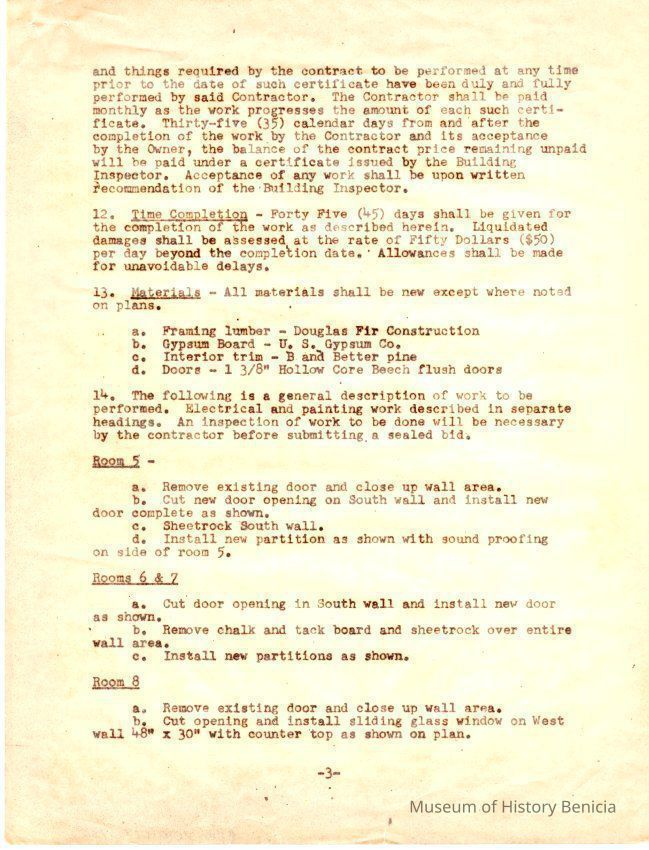 and things required by the contract to be performed at any time prior to the date of such certificate have been duly and fully performed by said Contractor. The Contractor shall be paid monthly as the work progresses the amount of each such certificate. Thirty-five (35) calendar days from and after the completion of the work by the Contractor and its acceptance by the Owner, the balance of the contract price remaining unpaid will be paid under a certificate issued by the Building Inspector. Acceptance of any work shall be upon written recommendation of the Building Inspector.

12. Time Completion - Forty Five (45) days shall be given for the completion of the work as described herein. Liquidated damages shall be assessed at the rate of Fifty Dollars ($50) per day beyond the completion date. Allowances shall be made for unavoidable delays.

13. Materials - All materials shall be new except where noted on plans.

a. Framing lumber - Douglas Fir Construction
b. Gypsum Board - U. S. Gypsum Co.
c. Interior trim - B and Better pine
d. Doors - 1 3/8" Hollow Core Beech flush doors

14. The following is a general description of work to be performed. Electrical and painting work described in separate headings. An inspection of work to be done will be necessary by the contractor before submitting a sealed bid.

Room 5 -

a. Remove existing door and close up wall area.
b. Cut new door opening on South wall and install new door complete as shown.
c. Sheetrock South wall.
d. Install new partition as shown with sound proofing on side of room 5.

Rooms 6 & 7

a. Cut door opening in South wall and install new door as shown.
b. Remove chalk and tack board and sheetrock over entire wall area.
c. Install new partitions as shown.

Room 8

a. Remove existing door and close up wall area.
b. Cut opening and install sliding glass window on West wall 48" x 30" with counter top as shown on plan.

-3-

Museum of History Benicia